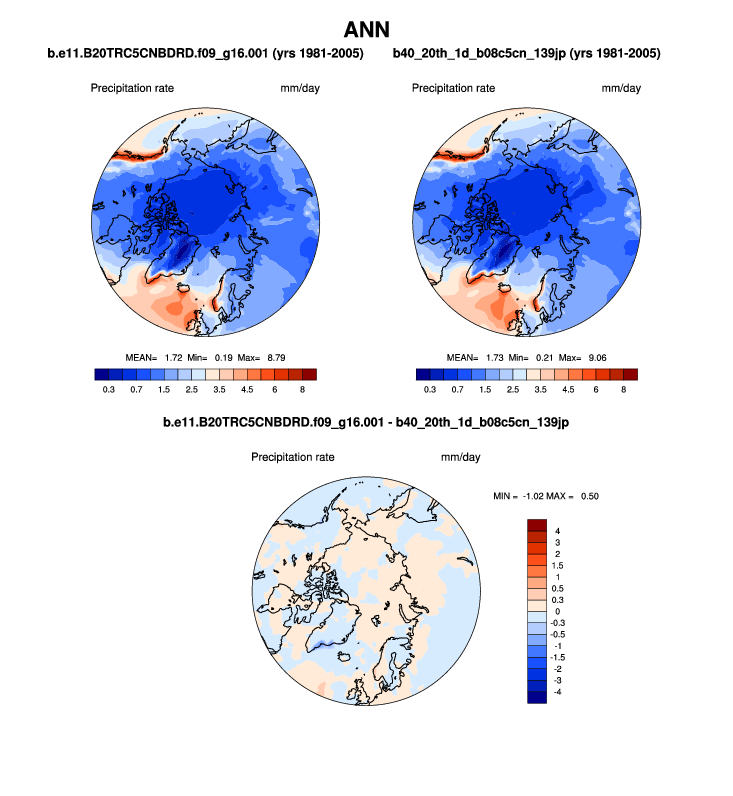 ANN

b.e11.B20TRC5CNBDRD.f09_g16.001 (yrs 1981-2005)

Precipitation rate mm/day

MEAN= 1.72 Min= 0.19 Max= 8.79

0.3 0.7 1.5 2.5 3.5 4.5 6 8

b40_20th_1d_b08c5cn_139jp (yrs 1981-2005)

Precipitation rate mm/day

MEAN= 1.73 Min= 0.21 Max= 9.06

0.3 0.7 1.5 2.5 3.5 4.5 6 8

b.e11.B20TRC5CNBDRD.f09_g16.001 - b40_20th_1d_b08c5cn_139jp

Precipitation rate mm/day

MIN = -1.02 MAX = 0.50

4
3
2
1.5
1
0.5
0.3
0
-0.3
-0.5
-1
-1.5
-2
-3
-4